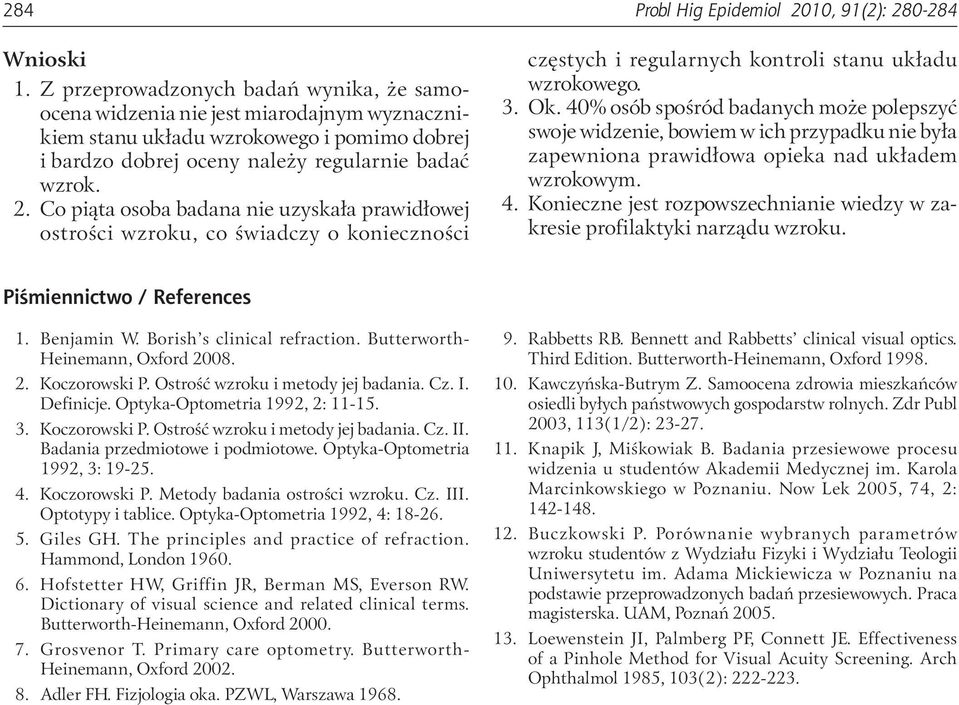 284

Probl Hig Epidemiol 2010, 91(2): 280-284

Wnioski

1. Z przeprowadzonych badań wynika, że samoocena widzenia nie jest miarodajnym wyznacznikiem stanu układu wzrokowego i pomimo dobrej i bardzo dobrej oceny należy regularnie badać wzrok.

2. Co piąta osoba badana nie uzyskała prawidłowej ostrości wzroku, co świadczy o konieczności częstych i regularnych kontroli stanu układu wzrokowego.

3. Ok. 40% osób spośród badanych może polepszyć swoje widzenie, bowiem w ich przypadku nie była zapewniona prawidłowa opieka nad układem wzrokowym.

4. Konieczne jest rozpowszechnianie wiedzy w zakresie profilaktyki narządu wzroku.

Piśmiennictwo / References

1. Benjamin W. Borish's clinical refraction. Butterworth-Heinemann, Oxford 2008.

2. Koczorowski P. Ostrość wzroku i metody jej badania. Cz. I. Definicje. Optyka-Optometria 1992, 2: 11-15.

3. Koczorowski P. Ostrość wzroku i metody jej badania. Cz. II. Badania przedmiotowe i podmiotowe. Optyka-Optometria 1992, 3: 19-25.

4. Koczorowski P. Metody badania ostrości wzroku. Cz. III. Optotypy i tablice. Optyka-Optometria 1992, 4: 18-26.

5. Giles GH. The principles and practice of refraction. Hammond, London 1960.

6. Hofstetter HW, Griffin JR, Berman MS, Everson RW. Dictionary of visual science and related clinical terms. Butterworth-Heinemann, Oxford 2000.

7. Grosvenor T. Primary care optometry. Butterworth-Heinemann, Oxford 2002.

8. Adler FH. Fizjologia oka. PZWL, Warszawa 1968.

9. Rabbetts RB. Bennett and Rabbetts' clinical visual optics. Third Edition. Butterworth-Heinemann, Oxford 1998.

10. Kawczyńska-Butrym Z. Samoocena zdrowia mieszkańców osiedli byłych państwowych gospodarstw rolnych. Zdr Publ 2003, 113(1/2): 23-27.

11. Knapik J, Miśkowiak B. Badania przesiewowe procesu widzenia u studentów Akademii Medycznej im. Karola Marcinkowskiego w Poznaniu. Now Lek 2005, 74, 2: 142-148.

12. Buczkowski P. Porównanie wybranych parametrów wzroku studentów z Wydziału Fizyki i Wydziału Teologii Uniwersytetu im. Adama Mickiewicza w Poznaniu na podstawie przeprowadzonych badań przesiewowych. Praca magisterska. UAM, Poznań 2005.

13. Loewenstein JI, Palmberg PF, Connett JE. Effectiveness of a Pinhole Method for Visual Acuity Screening. Arch Ophthalmol 1985, 103(2): 222-223.